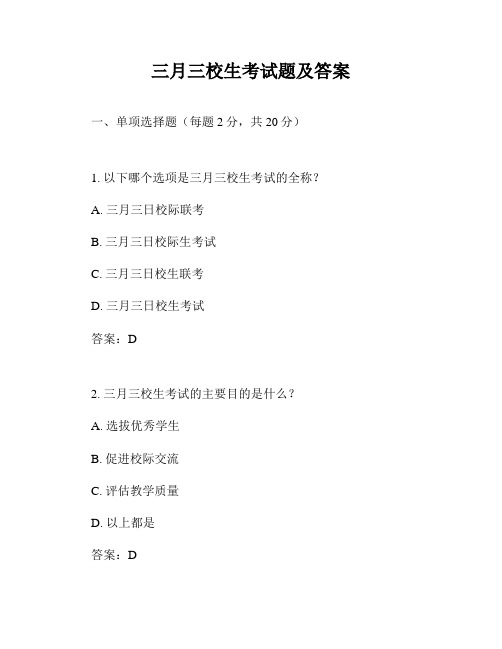 三月三校生考试题及答案

一、单项选择题（每题 2 分，共 20 分）

1. 以下哪个选项是三月三校生考试的全称？

A. 三月三日校际联考

B. 三月三日校际生考试

C. 三月三日校生联考

D. 三月三日校生考试

答案：D

2. 三月三校生考试的主要目的是什么？

A. 选拔优秀学生

B. 促进校际交流

C. 评估教学质量

D. 以上都是

答案：D